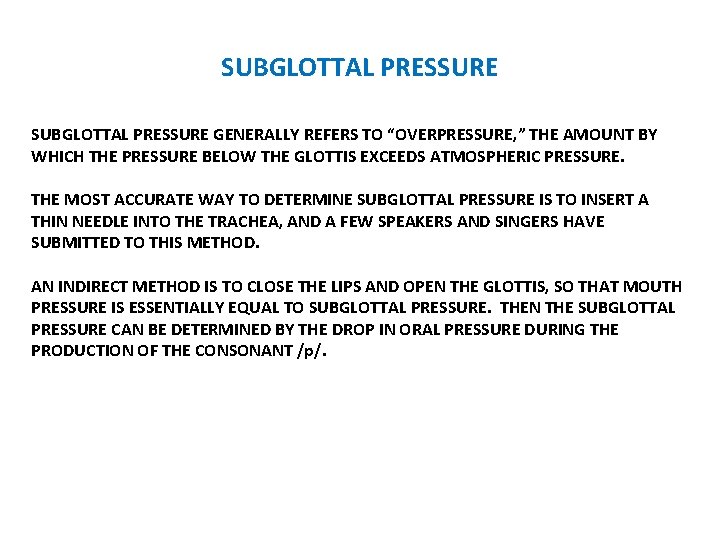 SUBGLOTTAL PRESSURE

SUBGLOTTAL PRESSURE GENERALLY REFERS TO “OVERPRESSURE,” THE AMOUNT BY WHICH THE PRESSURE BELOW THE GLOTTIS EXCEEDS ATMOSPHERIC PRESSURE.

THE MOST ACCURATE WAY TO DETERMINE SUBGLOTTAL PRESSURE IS TO INSERT A THIN NEEDLE INTO THE TRACHEA, AND A FEW SPEAKERS AND SINGERS HAVE SUBMITTED TO THIS METHOD.

AN INDIRECT METHOD IS TO CLOSE THE LIPS AND OPEN THE GLOTTIS, SO THAT MOUTH PRESSURE IS ESSENTIALLY EQUAL TO SUBGLOTTAL PRESSURE. THEN THE SUBGLOTTAL PRESSURE CAN BE DETERMINED BY THE DROP IN ORAL PRESSURE DURING THE PRODUCTION OF THE CONSONANT /p/.